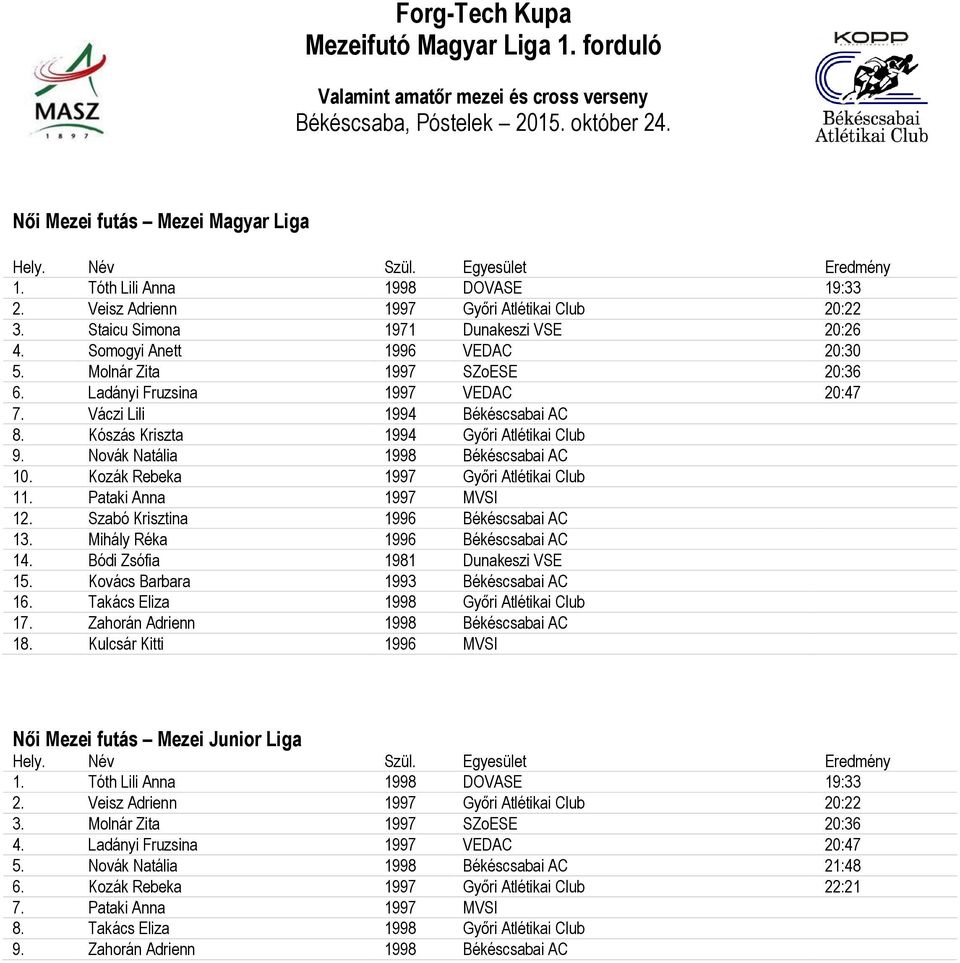 MASZ
1897

Forg-Tech Kupa
Mezeifutó Magyar Liga 1. forduló

Valamint amatőr mezei és cross verseny
Békéscsaba, Póstelek – 2015. október 24.

KOPP
Békéscsabai Atlétikai Club

Női Mezei futás – Mezei Magyar Liga

| Hely. | Név | Szül. | Egyesület | Eredmény |
|---|---|---|---|---|
| 1. | Tóth Lili Anna | 1998 | DOVASE | 19:33 |
| 2. | Veisz Adrienn | 1997 | Győri Atlétikai Club | 20:22 |
| 3. | Staicu Simona | 1971 | Dunakeszi VSE | 20:26 |
| 4. | Somogyi Anett | 1996 | VEDAC | 20:30 |
| 5. | Molnár Zita | 1997 | SZoESE | 20:36 |
| 6. | Ladányi Fruzsina | 1997 | VEDAC | 20:47 |
| 7. | Váczi Lili | 1994 | Békéscsabai AC | |
| 8. | Kószás Kriszta | 1994 | Győri Atlétikai Club | |
| 9. | Novák Natália | 1998 | Békéscsabai AC | |
| 10. | Kozák Rebeka | 1997 | Győri Atlétikai Club | |
| 11. | Pataki Anna | 1997 | MVSI | |
| 12. | Szabó Krisztina | 1996 | Békéscsabai AC | |
| 13. | Mihály Réka | 1996 | Békéscsabai AC | |
| 14. | Bódi Zsófia | 1981 | Dunakeszi VSE | |
| 15. | Kovács Barbara | 1993 | Békéscsabai AC | |
| 16. | Takács Eliza | 1998 | Győri Atlétikai Club | |
| 17. | Zahorán Adrienn | 1998 | Békéscsabai AC | |
| 18. | Kulcsár Kitti | 1996 | MVSI | |

Női Mezei futás – Mezei Junior Liga

| Hely. | Név | Szül. | Egyesület | Eredmény |
|---|---|---|---|---|
| 1. | Tóth Lili Anna | 1998 | DOVASE | 19:33 |
| 2. | Veisz Adrienn | 1997 | Győri Atlétikai Club | 20:22 |
| 3. | Molnár Zita | 1997 | SZoESE | 20:36 |
| 4. | Ladányi Fruzsina | 1997 | VEDAC | 20:47 |
| 5. | Novák Natália | 1998 | Békéscsabai AC | 21:48 |
| 6. | Kozák Rebeka | 1997 | Győri Atlétikai Club | 22:21 |
| 7. | Pataki Anna | 1997 | MVSI | |
| 8. | Takács Eliza | 1998 | Győri Atlétikai Club | |
| 9. | Zahorán Adrienn | 1998 | Békéscsabai AC | |